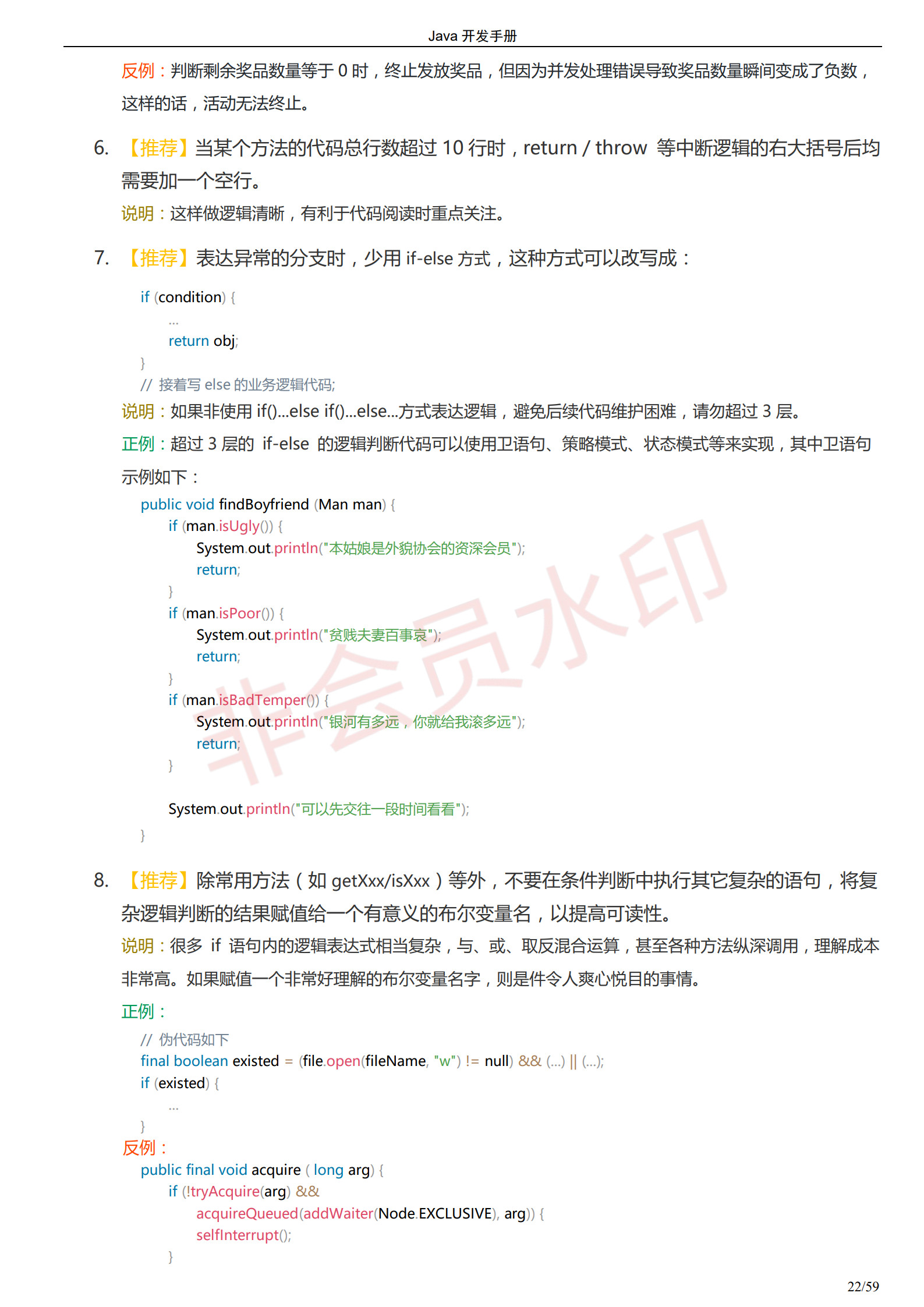 Java 开发手册

反例：判断剩余奖品数量等于 0 时，终止发放奖品，但因为并发处理错误导致奖品数量瞬间变成了负数，这样的话，活动无法终止。

6. 【推荐】当某个方法的代码总行数超过 10 行时，return / throw 等中断逻辑的右大括号后均需要加一个空行。

说明：这样做逻辑清晰，有利于代码阅读时重点关注。

7. 【推荐】表达异常的分支时，少用 if-else 方式，这种方式可以改写成：

if (condition) {
...
return obj;
}
// 接着写 else 的业务逻辑代码;

说明：如果非使用 if()...else if()...else...方式表达逻辑，避免后续代码维护困难，请勿超过 3 层。

正例：超过 3 层的 if-else 的逻辑判断代码可以使用卫语句、策略模式、状态模式等来实现，其中卫语句示例如下：

public void findBoyfriend (Man man) {
if (man.isUgly()) {
System.out.println("本姑娘是外貌协会的资深会员");
return;
}
if (man.isPoor()) {
System.out.println("贫贱夫妻百事哀");
return;
}
if (man.isBadTemper()) {
System.out.println("银河有多远，你就给我滚多远");
return;
}

System.out.println("可以先交往一段时间看看");
}

非会员水印

8. 【推荐】除常用方法（如 getXxx/isXxx）等外，不要在条件判断中执行其它复杂的语句，将复杂逻辑判断的结果赋值给一个有意义的布尔变量名，以提高可读性。

说明：很多 if 语句内的逻辑表达式相当复杂，与、或、取反混合运算，甚至各种方法纵深调用，理解成本非常高。如果赋值一个非常好理解的布尔变量名字，则是件令人爽心悦目的事情。

正例：

// 伪代码如下
final boolean existed = (file.open(fileName, "w") != null) && (...) || (...);
if (existed) {
...
}

反例：

public final void acquire ( long arg) {
if (!tryAcquire(arg) &&
acquireQueued(addWaiter(Node.EXCLUSIVE), arg)) {
selfInterrupt();
}

22/59